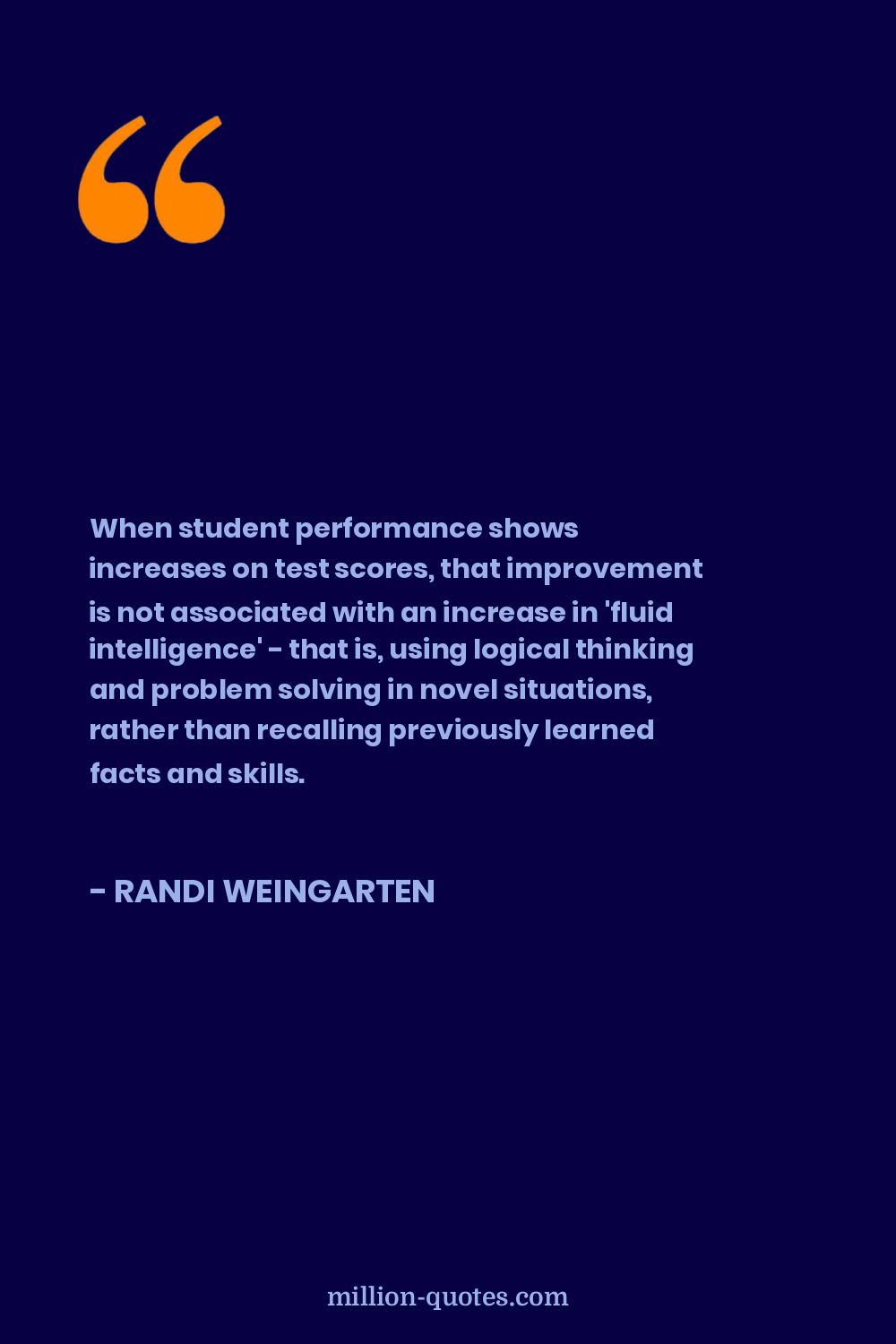 When student performance shows increases on test scores, that improvement is not associated with an increase in 'fluid intelligence' - that is, using logical thinking and problem solving in novel situations, rather than recalling previously learned facts and skills.

- RANDI WEINGARTEN

million-quotes.com